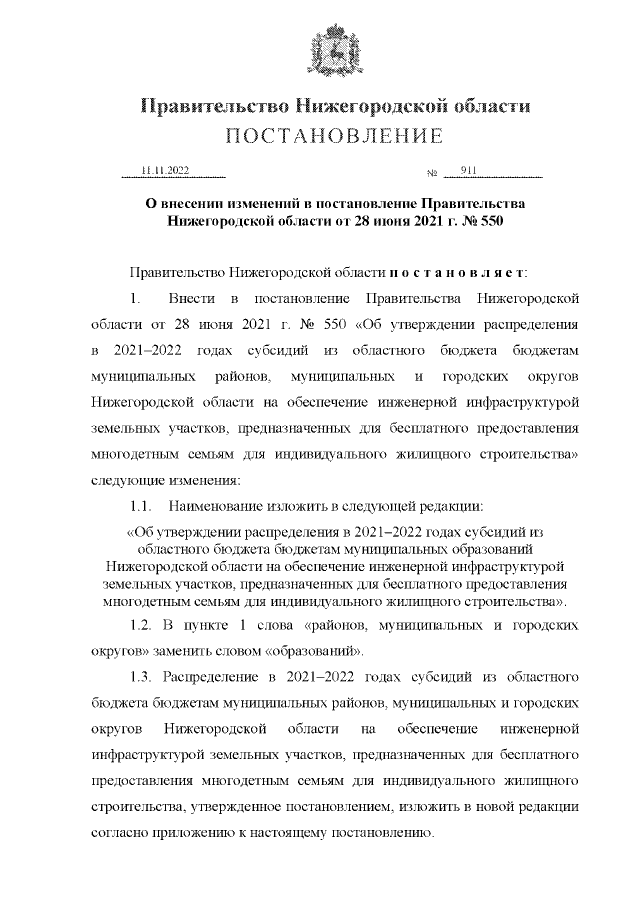 Правительство Нижегородской области
ПОСТАНОВЛЕНИЕ

11.11.2022 № 911

О внесении изменений в постановление Правительства Нижегородской области от 28 июня 2021 г. № 550

Правительство Нижегородской области п о с т а н о в л я е т:

1. Внести в постановление Правительства Нижегородской области от 28 июня 2021 г. № 550 «Об утверждении распределения в 2021–2022 годах субсидий из областного бюджета бюджетам муниципальных районов, муниципальных и городских округов Нижегородской области на обеспечение инженерной инфраструктурой земельных участков, предназначенных для бесплатного предоставления многодетным семьям для индивидуального жилищного строительства» следующие изменения:

1.1. Наименование изложить в следующей редакции:

«Об утверждении распределения в 2021–2022 годах субсидий из областного бюджета бюджетам муниципальных образований Нижегородской области на обеспечение инженерной инфраструктурой земельных участков, предназначенных для бесплатного предоставления многодетным семьям для индивидуального жилищного строительства».

1.2. В пункте 1 слова «районов, муниципальных и городских округов» заменить словом «образований».

1.3. Распределение в 2021–2022 годах субсидий из областного бюджета бюджетам муниципальных районов, муниципальных и городских округов Нижегородской области на обеспечение инженерной инфраструктурой земельных участков, предназначенных для бесплатного предоставления многодетным семьям для индивидуального жилищного строительства, утвержденное постановлением, изложить в новой редакции согласно приложению к настоящему постановлению.